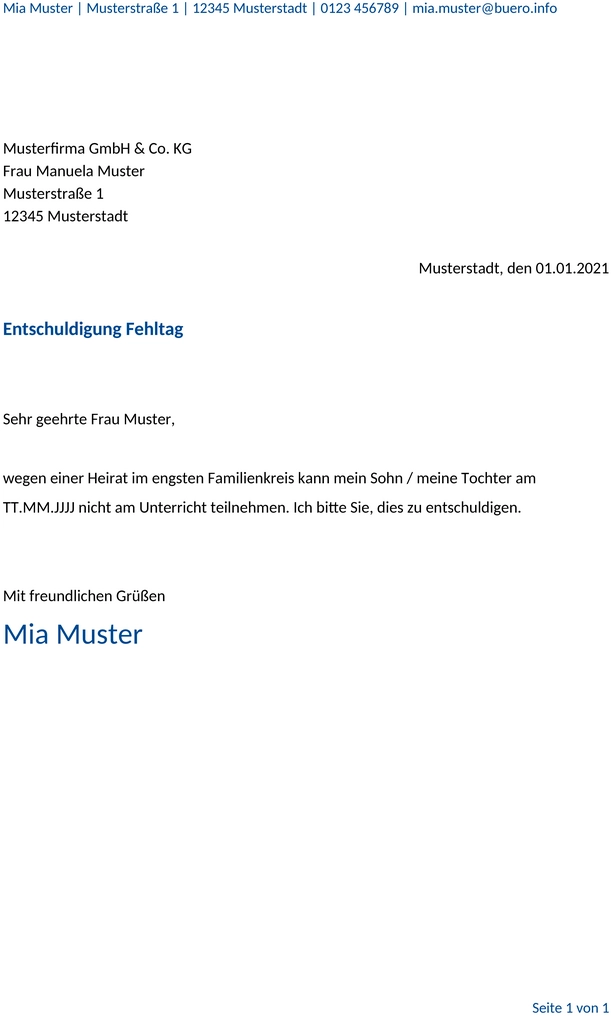 Mia Muster | Musterstraße 1 | 12345 Musterstadt | 0123 456789 | mia.muster@buero.info

Musterfirma GmbH & Co. KG
Frau Manuela Muster
Musterstraße 1
12345 Musterstadt

Musterstadt, den 01.01.2021

Entschuldigung Fehltag

Sehr geehrte Frau Muster,

wegen einer Heirat im engsten Familienkreis kann mein Sohn / meine Tochter am TT.MM.JJJJ nicht am Unterricht teilnehmen. Ich bitte Sie, dies zu entschuldigen.

Mit freundlichen Grüßen
Mia Muster

Seite 1 von 1